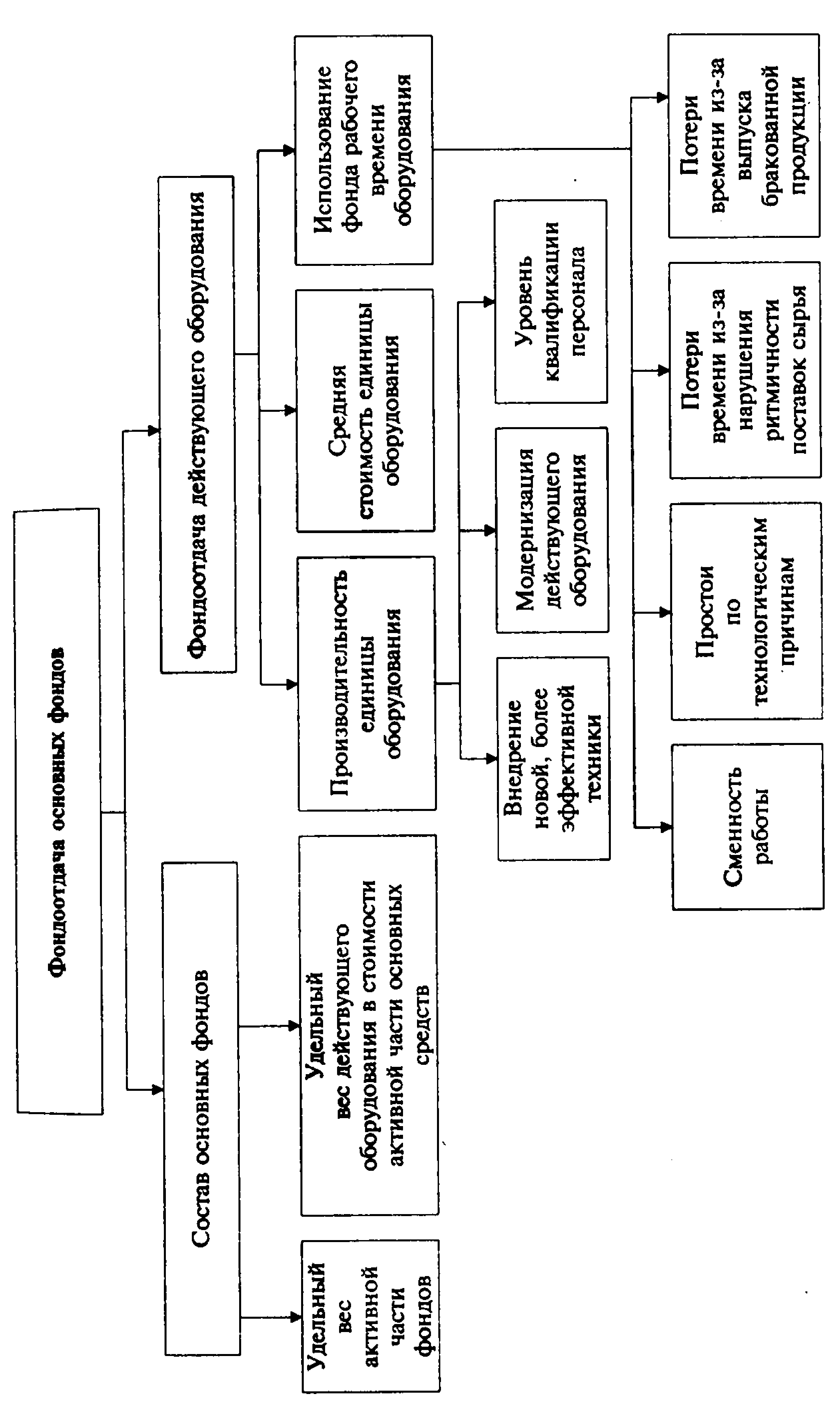 Фондоотдача основных фондов

Состав основных фондов

Фондоотдача действующего оборудования

Удельный вес активной части фондов

Удельный вес действующего оборудования в стоимости активной части основных средств

Производительность единицы оборудования

Средняя стоимость единицы оборудования

Использование фонда рабочего времени оборудования

Внедрение новой, более эффективной техники

Модернизация действующего оборудования

Уровень квалификации персонала

Сменность работы

Простои по технологическим причинам

Потери времени из-за нарушения ритмичности поставок сырья

Потери времени из-за выпуска бракованной продукции